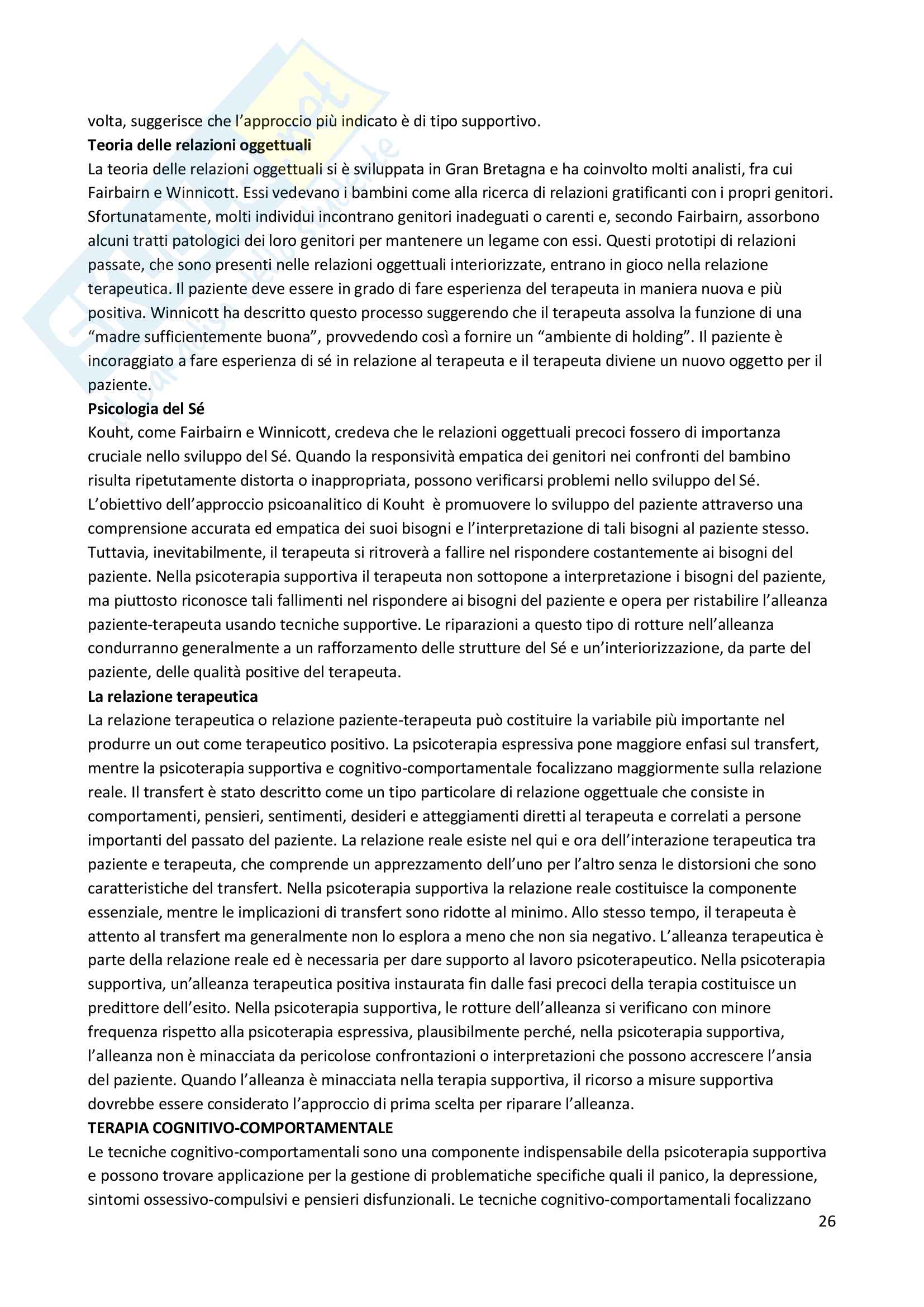 volta, suggerisce che l'approccio più indicato è di tipo supportivo.
**Teoria delle relazioni oggettuali**
La teoria delle relazioni oggettuali si è sviluppata in Gran Bretagna e ha coinvolto molti analisti, fra cui Fairbairn e Winnicott. Essi vedevano i bambini come alla ricerca di relazioni gratificanti con i propri genitori. Sfortunatamente, molti individui incontrano genitori inadeguati o carenti e, secondo Fairbairn, assorbono alcuni tratti patologici dei loro genitori per mantenere un legame con essi. Questi prototipi di relazioni passate, che sono presenti nelle relazioni oggettuali interiorizzate, entrano in gioco nella relazione terapeutica. Il paziente deve essere in grado di fare esperienza del terapeuta in maniera nuova e più positiva. Winnicott ha descritto questo processo suggerendo che il terapeuta assolva la funzione di una "madre sufficientemente buona", provvedendo così a fornire un "ambiente di holding". Il paziente è incoraggiato a fare esperienza di sé in relazione al terapeuta e il terapeuta diviene un nuovo oggetto per il paziente.
**Psicologia del Sé**
Kouht, come Fairbairn e Winnicott, credeva che le relazioni oggettuali precoci fossero di importanza cruciale nello sviluppo del Sé. Quando la responsività empatica dei genitori nei confronti del bambino risulta ripetutamente distorta o inappropriata, possono verificarsi problemi nello sviluppo del Sé. L'obiettivo dell'approccio psicoanalitico di Kouht è promuovere lo sviluppo del paziente attraverso una comprensione accurata ed empatica dei suoi bisogni e l'interpretazione di tali bisogni al paziente stesso. Tuttavia, inevitabilmente, il terapeuta si ritroverà a fallire nel rispondere costantemente ai bisogni del paziente. Nella psicoterapia supportiva il terapeuta non sottopone a interpretazione i bisogni del paziente, ma piuttosto riconosce tali fallimenti nel rispondere ai bisogni del paziente e opera per ristabilire l'alleanza paziente-terapeuta usando tecniche supportive. Le riparazioni a questo tipo di rotture nell'alleanza condurranno generalmente a un rafforzamento delle strutture del Sé e un'interiorizzazione, da parte del paziente, delle qualità positive del terapeuta.
**La relazione terapeutica**
La relazione terapeutica o relazione paziente-terapeuta può costituire la variabile più importante nel produrre un out come terapeutico positivo. La psicoterapia espressiva pone maggiore enfasi sul transfert, mentre la psicoterapia supportiva e cognitivo-comportamentale focalizzano maggiormente sulla relazione reale. Il transfert è stato descritto come un tipo particolare di relazione oggettuale che consiste in comportamenti, pensieri, sentimenti, desideri e atteggiamenti diretti al terapeuta e correlati a persone importanti del passato del paziente. La relazione reale esiste nel qui e ora dell'interazione terapeutica tra paziente e terapeuta, che comprende un apprezzamento dell'uno per l'altro senza le distorsioni che sono caratteristiche del transfert. Nella psicoterapia supportiva la relazione reale costituisce la componente essenziale, mentre le implicazioni di transfert sono ridotte al minimo. Allo stesso tempo, il terapeuta è attento al transfert ma generalmente non lo esplora a meno che non sia negativo. L'alleanza terapeutica è parte della relazione reale ed è necessaria per dare supporto al lavoro psicoterapeutico. Nella psicoterapia supportiva, un'alleanza terapeutica positiva instaurata fin dalle fasi precoci della terapia costituisce un predittore dell'esito. Nella psicoterapia supportiva, le rotture dell'alleanza si verificano con minore frequenza rispetto alla psicoterapia espressiva, plausibilmente perché, nella psicoterapia supportiva, l'alleanza non è minacciata da pericolose confrontazioni o interpretazioni che possono accrescere l'ansia del paziente. Quando l'alleanza è minacciata nella terapia supportiva, il ricorso a misure supportiva dovrebbe essere considerato l'approccio di prima scelta per riparare l'alleanza.
**TERAPIA COGNITIVO-COMPORTAMENTALE**
Le tecniche cognitivo-comportamentali sono una componente indispensabile della psicoterapia supportiva e possono trovare applicazione per la gestione di problematiche specifiche quali il panico, la depressione, sintomi ossessivo-compulsivi e pensieri disfunzionali. Le tecniche cognitivo-comportamentali focalizzano
26